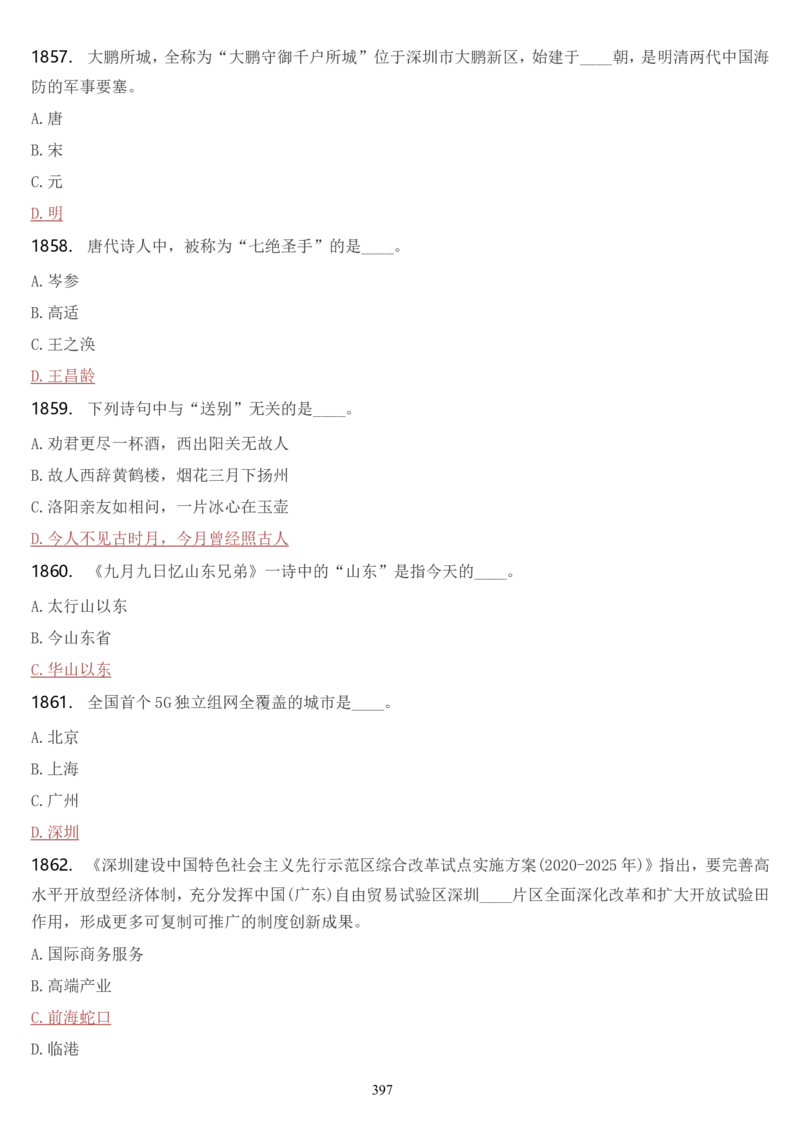 1857. 大鹏所城，全称为“大鹏守御千户所城”位于深圳市大鹏新区，始建于____朝，是明清两代中国海防的军事要塞。

A.唐

B.宋

C.元

D.明

1858. 唐代诗人中，被称为“七绝圣手”的是____。

A.岑参

B.高适

C.王之涣

D.王昌龄

1859. 下列诗句中与“送别”无关的是____。

A.劝君更尽一杯酒，西出阳关无故人

B.故人西辞黄鹤楼，烟花三月下扬州

C.洛阳亲友如相问，一片冰心在玉壶

D.今人不见古时月，今月曾经照古人

1860. 《九月九日忆山东兄弟》一诗中的“山东”是指今天的____。

A.太行山以东

B.今山东省

C.华山以东

1861. 全国首个5G独立组网全覆盖的城市是____。

A.北京

B.上海

C.广州

D.深圳

1862. 《深圳建设中国特色社会主义先行示范区综合改革试点实施方案(2020-2025年)》指出，要完善高水平开放型经济体制，充分发挥中国(广东)自由贸易试验区深圳____片区全面深化改革和扩大开放试验田作用，形成更多可复制可推广的制度创新成果。

A.国际商务服务

B.高端产业

C.前海蛇口

D.临港

397